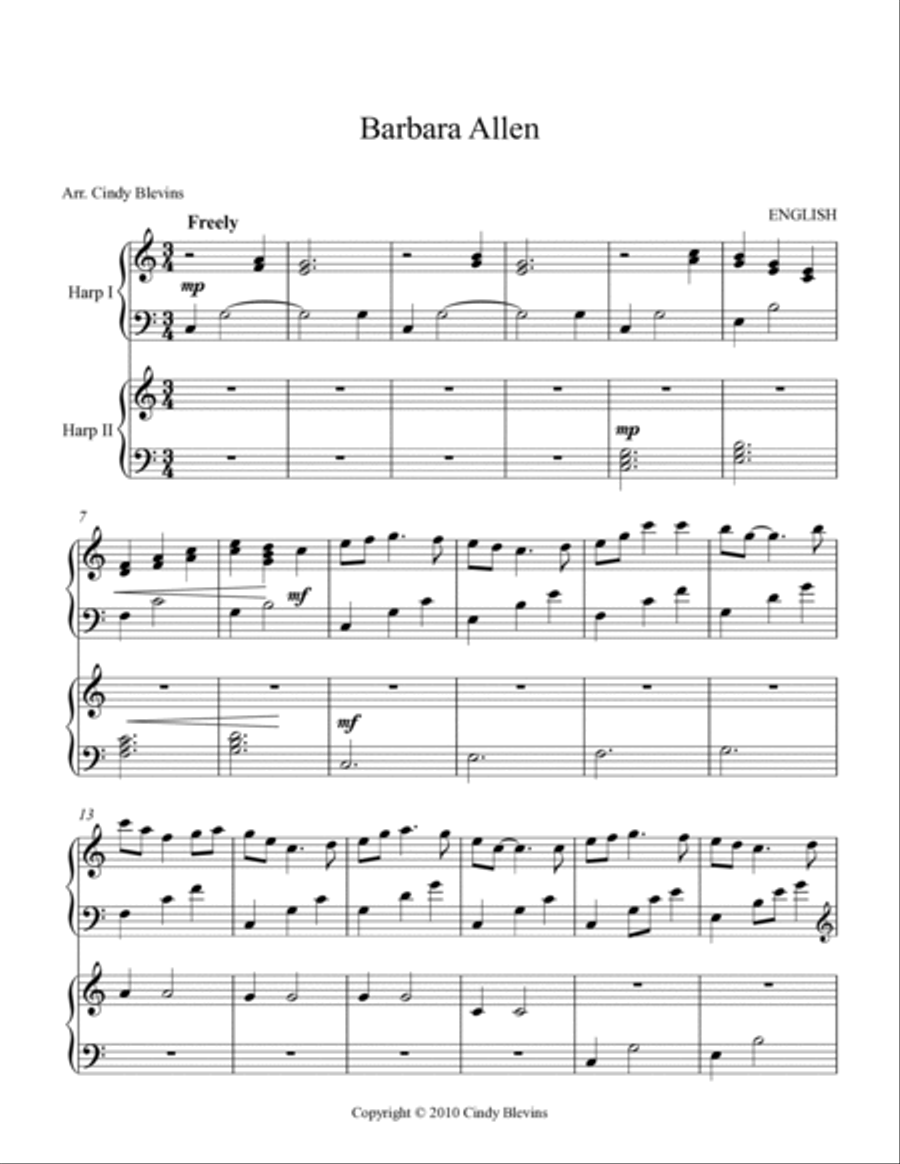 Barbara Allen

Arr. Cindy Blevins

ENGLISH

Freely

Harp I

mp

Harp II

mp

7

mf

mf

13

Copyright © 2010 Cindy Blevins